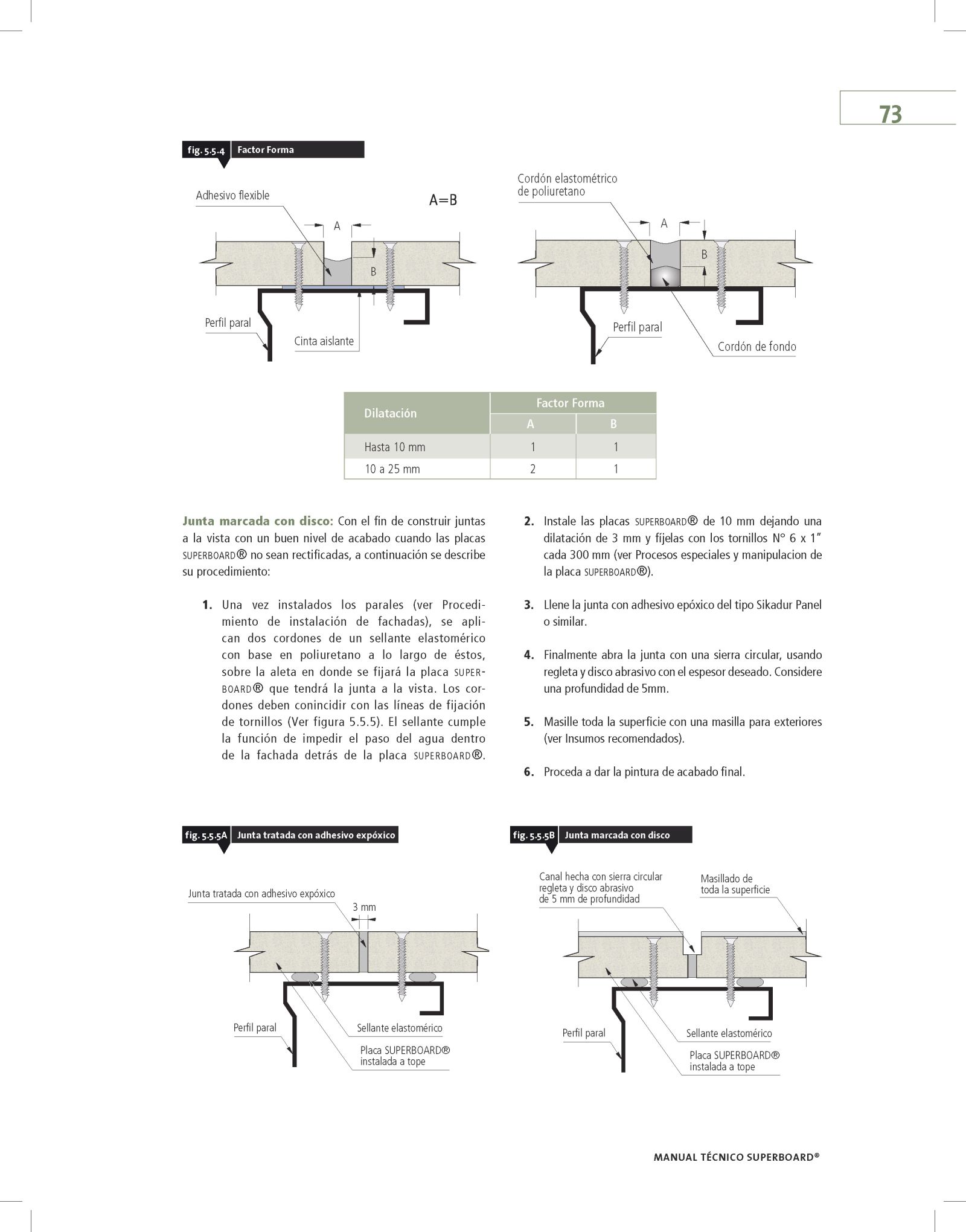 73

fig. 5.5.4 Factor Forma

Adhesivo flexible

A=B

A

B

Perfil paral

Cinta aislante

Cordón elastométrico de poliuretano

A

B

Perfil paral

Cordón de fondo

| Dilatación | Factor Forma A | Factor Forma B |
|---|---|---|
| Hasta 10 mm | 1 | 1 |
| 10 a 25 mm | 2 | 1 |

Junta marcada con disco: Con el fin de construir juntas a la vista con un buen nivel de acabado cuando las placas SUPERBOARD® no sean rectificadas, a continuación se describe su procedimiento:

1. Una vez instalados los parales (ver Procedimiento de instalación de fachadas), se aplican dos cordones de un sellante elastomérico con base en poliuretano a lo largo de éstos, sobre la aleta en donde se fijará la placa SUPERBOARD® que tendrá la junta a la vista. Los cordones deben conincidir con las líneas de fijación de tornillos (Ver figura 5.5.5). El sellante cumple la función de impedir el paso del agua dentro de la fachada detrás de la placa SUPERBOARD®.

2. Instale las placas SUPERBOARD® de 10 mm dejando una dilatación de 3 mm y fíjelas con los tornillos N° 6 x 1" cada 300 mm (ver Procesos especiales y manipulacion de la placa SUPERBOARD®).

3. Llene la junta con adhesivo epóxico del tipo Sikadur Panel o similar.

4. Finalmente abra la junta con una sierra circular, usando regleta y disco abrasivo con el espesor deseado. Considere una profundidad de 5mm.

5. Masille toda la superficie con una masilla para exteriores (ver Insumos recomendados).

6. Proceda a dar la pintura de acabado final.

fig. 5.5.5A Junta tratada con adhesivo expóxico

Junta tratada con adhesivo expóxico

3 mm

Perfil paral

Sellante elastomérico

Placa SUPERBOARD® instalada a tope

fig. 5.5.5B Junta marcada con disco

Canal hecha con sierra circular regleta y disco abrasivo de 5 mm de profundidad

Masillado de toda la superficie

Perfil paral

Sellante elastomérico

Placa SUPERBOARD® instalada a tope

MANUAL TÉCNICO SUPERBOARD®